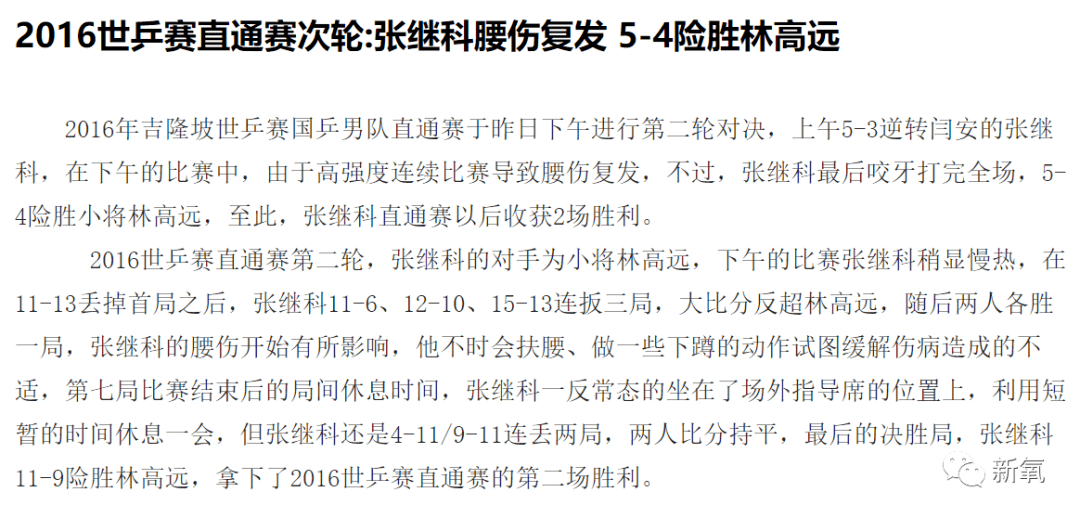 2016世乒赛直通赛次轮:张继科腰伤复发 5-4险胜林高远

2016年吉隆坡世乒赛国乒男队直通赛于昨日下午进行第二轮对决，上午5-3逆转闫安的张继科，在下午的比赛中，由于高强度连续比赛导致腰伤复发，不过，张继科最后咬牙打完全场，5-4险胜小将林高远，至此，张继科直通赛以后收获2场胜利。

2016世乒赛直通赛第二轮，张继科的对手为小将林高远，下午的比赛张继科稍显慢热，在11-13丢掉首局之后，张继科11-6、12-10、15-13连扳三局，大比分反超林高远，随后两人各胜一局，张继科的腰伤开始有所影响，他不时会扶腰、做一些下蹲的动作试图缓解伤病造成的不适，第七局比赛结束后的局间休息时间，张继科一反常态的坐在了场外指导席的位置上，利用短暂的时间休息一会，但张继科还是4-11/9-11连丢两局，两人比分持平，最后的决胜局，张继科11-9险胜林高远，拿下了2016世乒赛直通赛的第二场胜利。

新氧